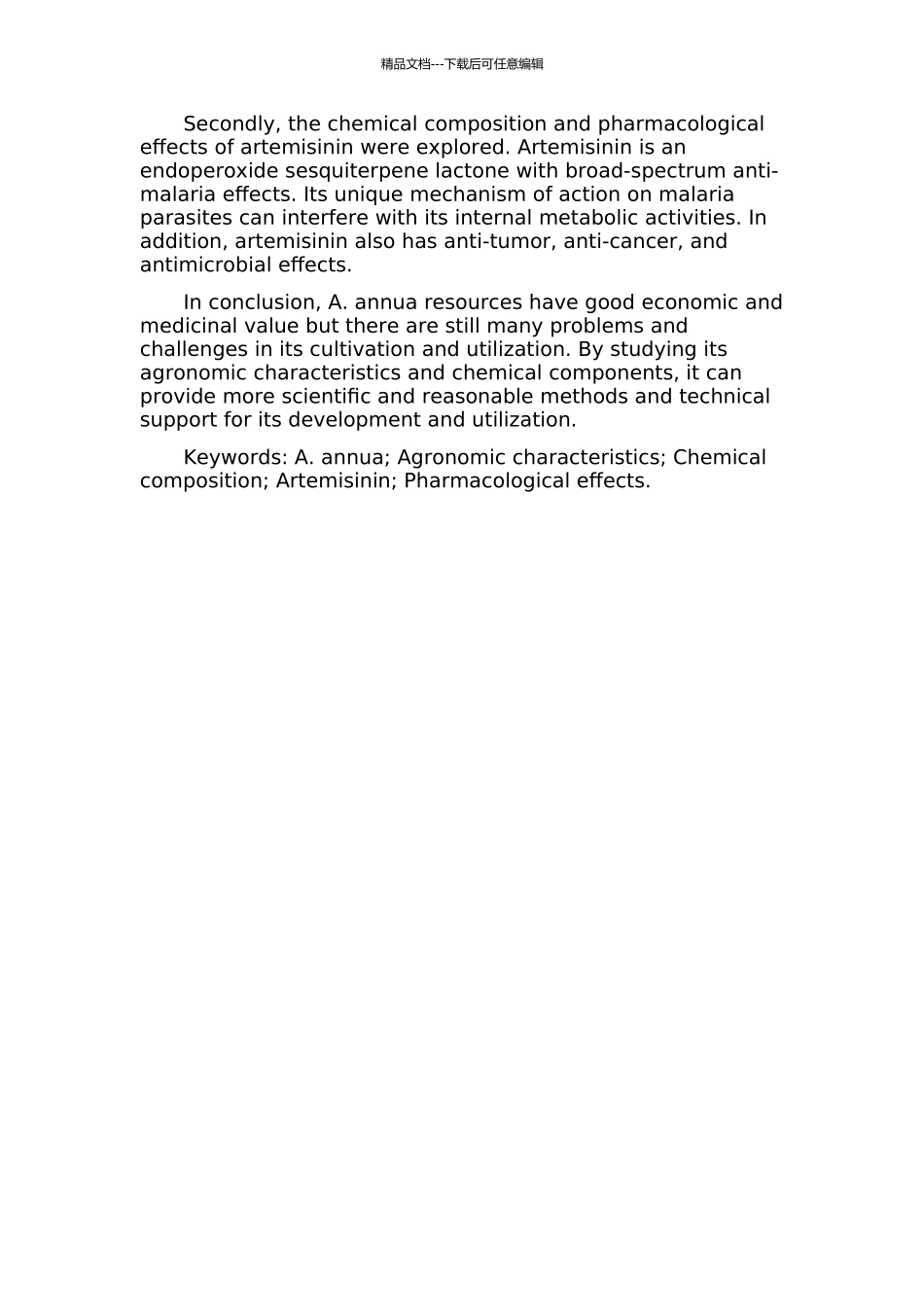 精品文档---下载后可任意编辑

Secondly, the chemical composition and pharmacological effects of artemisinin were explored. Artemisinin is an endoperoxide sesquiterpene lactone with broad-spectrum anti-malaria effects. Its unique mechanism of action on malaria parasites can interfere with its internal metabolic activities. In addition, artemisinin also has anti-tumor, anti-cancer, and antimicrobial effects.

In conclusion, A. annua resources have good economic and medicinal value but there are still many problems and challenges in its cultivation and utilization. By studying its agronomic characteristics and chemical components, it can provide more scientific and reasonable methods and technical support for its development and utilization.

Keywords: A. annua; Agronomic characteristics; Chemical composition; Artemisinin; Pharmacological effects.